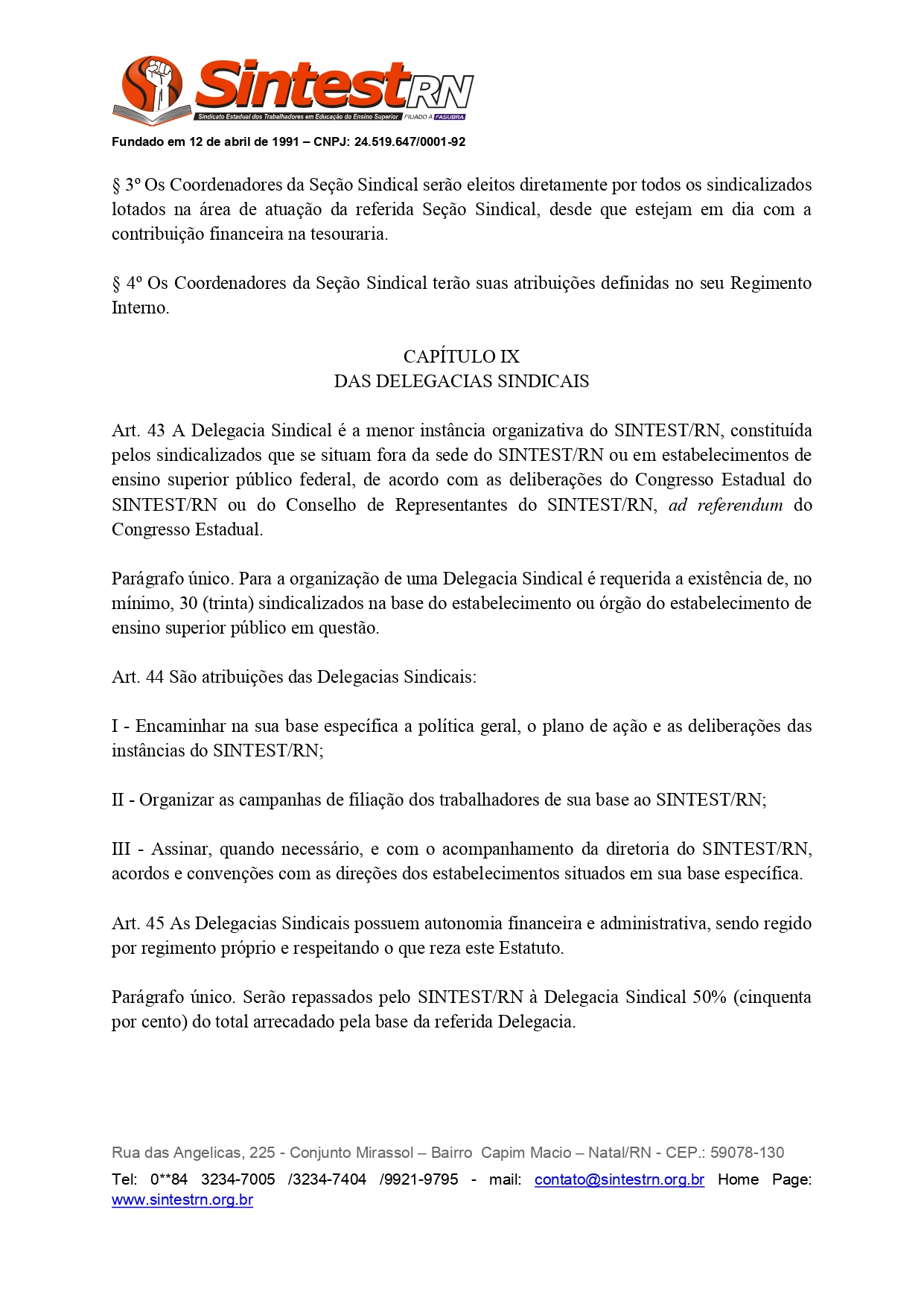 SintestRN
Sindicato Estadual dos Trabalhadores em Educação do Ensino Superior FILIADO A FASUBRA

Fundado em 12 de abril de 1991 – CNPJ: 24.519.647/0001-92

§ 3º Os Coordenadores da Seção Sindical serão eleitos diretamente por todos os sindicalizados lotados na área de atuação da referida Seção Sindical, desde que estejam em dia com a contribuição financeira na tesouraria.

§ 4º Os Coordenadores da Seção Sindical terão suas atribuições definidas no seu Regimento Interno.

CAPÍTULO IX
DAS DELEGACIAS SINDICAIS

Art. 43 A Delegacia Sindical é a menor instância organizativa do SINTEST/RN, constituída pelos sindicalizados que se situam fora da sede do SINTEST/RN ou em estabelecimentos de ensino superior público federal, de acordo com as deliberações do Congresso Estadual do SINTEST/RN ou do Conselho de Representantes do SINTEST/RN, ad referendum do Congresso Estadual.

Parágrafo único. Para a organização de uma Delegacia Sindical é requerida a existência de, no mínimo, 30 (trinta) sindicalizados na base do estabelecimento ou órgão do estabelecimento de ensino superior público em questão.

Art. 44 São atribuições das Delegacias Sindicais:

I - Encaminhar na sua base específica a política geral, o plano de ação e as deliberações das instâncias do SINTEST/RN;

II - Organizar as campanhas de filiação dos trabalhadores de sua base ao SINTEST/RN;

III - Assinar, quando necessário, e com o acompanhamento da diretoria do SINTEST/RN, acordos e convenções com as direções dos estabelecimentos situados em sua base específica.

Art. 45 As Delegacias Sindicais possuem autonomia financeira e administrativa, sendo regido por regimento próprio e respeitando o que reza este Estatuto.

Parágrafo único. Serão repassados pelo SINTEST/RN à Delegacia Sindical 50% (cinquenta por cento) do total arrecadado pela base da referida Delegacia.

Rua das Angelicas, 225 - Conjunto Mirassol – Bairro Capim Macio – Natal/RN - CEP.: 59078-130
Tel: 0**84 3234-7005 /3234-7404 /9921-9795 - mail: contato@sintestrn.org.br Home Page: www.sintestrn.org.br